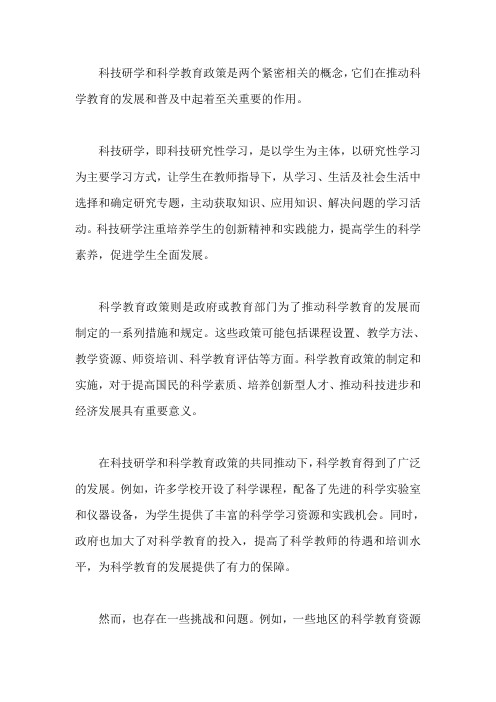 科技研学和科学教育政策是两个紧密相关的概念，它们在推动科学教育的发展和普及中起着至关重要的作用。

科技研学，即科技研究性学习，是以学生为主体，以研究性学习为主要学习方式，让学生在教师指导下，从学习、生活及社会生活中选择和确定研究专题，主动获取知识、应用知识、解决问题的学习活动。科技研学注重培养学生的创新精神和实践能力，提高学生的科学素养，促进学生全面发展。

科学教育政策则是政府或教育部门为了推动科学教育的发展而制定的一系列措施和规定。这些政策可能包括课程设置、教学方法、教学资源、师资培训、科学教育评估等方面。科学教育政策的制定和实施，对于提高国民的科学素质、培养创新型人才、推动科技进步和经济发展具有重要意义。

在科技研学和科学教育政策的共同推动下，科学教育得到了广泛的发展。例如，许多学校开设了科学课程，配备了先进的科学实验室和仪器设备，为学生提供了丰富的科学学习资源和实践机会。同时，政府也加大了对科学教育的投入，提高了科学教师的待遇和培训水平，为科学教育的发展提供了有力的保障。

然而，也存在一些挑战和问题。例如，一些地区的科学教育资源